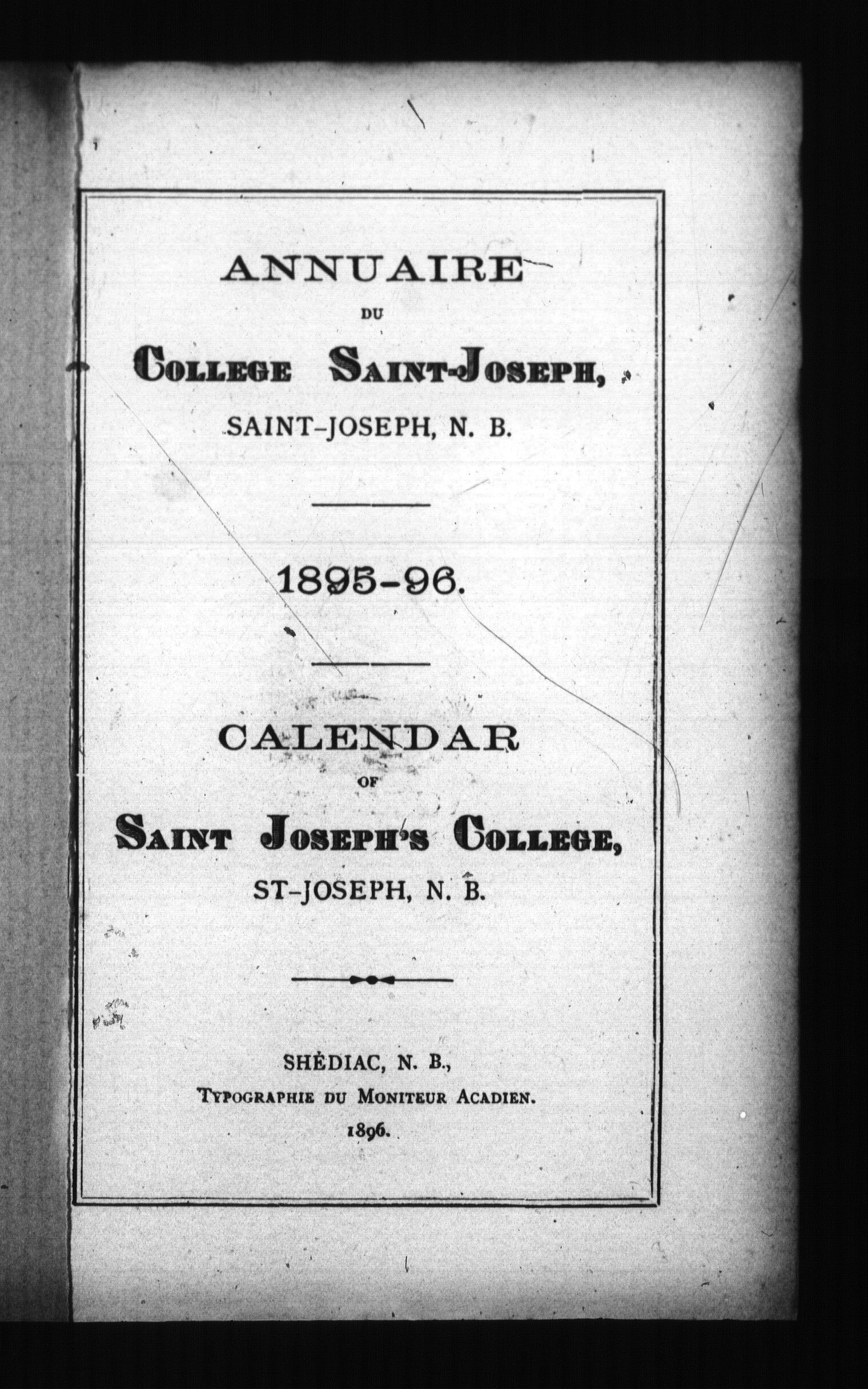 ANNUAIRE

DU

COLLEGE SAINT-JOSEPH,

SAINT-JOSEPH, N. B.

1895-96.

CALENDAR

OF

SAINT JOSEPH'S COLLEGE,

ST-JOSEPH, N. B.

SHÉDIAC, N. B.,
TYPOGRAPHIE DU MONITEUR ACADIEN.
1896.